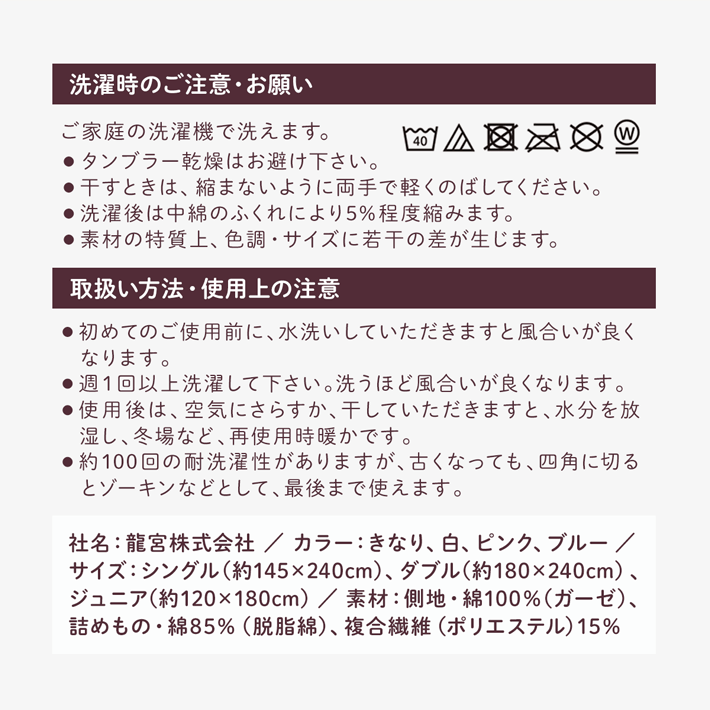 洗濯時のご注意・お願い

ご家庭の洗濯機で洗えます。

40 W

● タンブラー乾燥はお避け下さい。
● 干すときは、縮まないように両手で軽くのばしてください。
● 洗濯後は中綿のふくれにより5%程度縮みます。
● 素材の特質上、色調・サイズに若干の差が生じます。

取扱い方法・使用上の注意

● 初めてのご使用前に、水洗いしていただきますと風合いが良くなります。
● 週1回以上洗濯して下さい。洗うほど風合いが良くなります。
● 使用後は、空気にさらすか、干していただきますと、水分を放湿し、冬場など、再使用時暖かです。
● 約100回の耐洗濯性がありますが、古くなっても、四角に切るとゾーキンなどとして、最後まで使えます。

社名：龍宮株式会社 ／ カラー：きなり、白、ピンク、ブルー ／ サイズ：シングル（約145×240cm）、ダブル（約180×240cm）、ジュニア（約120×180cm） ／ 素材：側地・綿100%（ガーゼ）、詰めもの・綿85%（脱脂綿）、複合繊維（ポリエステル）15%